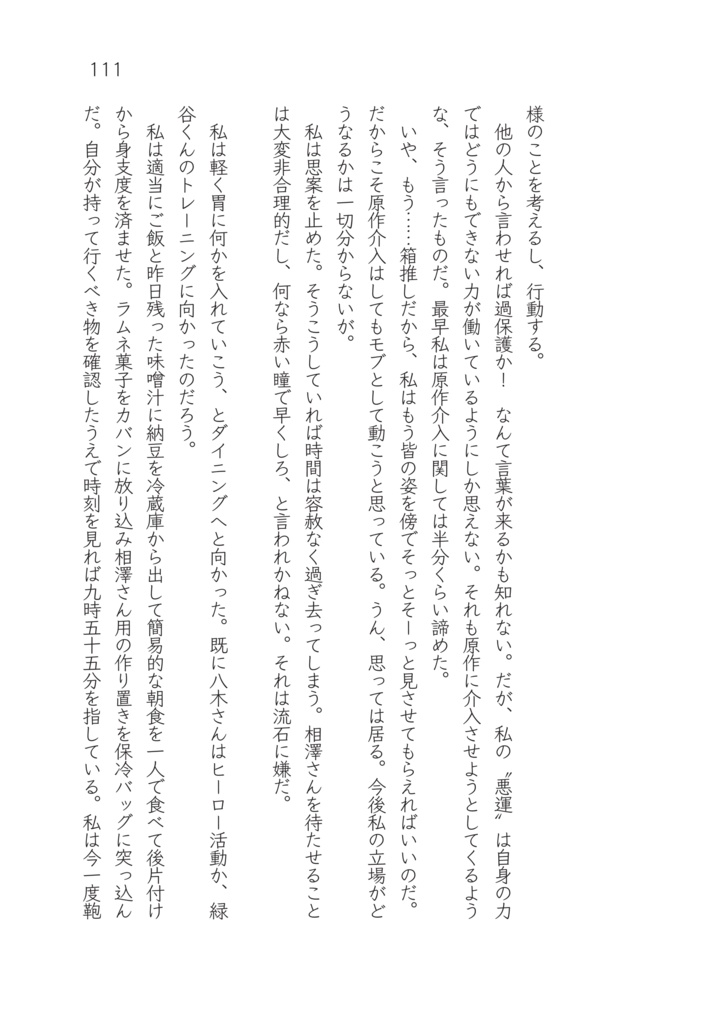 111

様のことを考えるし、行動する。

他の人から言わせれば過保護か！　なんて言葉が来るかも知れない。だが、私の〝悪運〟は自身の力ではどうにもできない力が働いているようにしか思えない。それも原作に介入させようとしてくるような、そう言ったものだ。最早私は原作介入に関しては半分くらい諦めた。

いや、もう……箱推しだから、私はもう皆の姿を傍でそっとそーっと見させてもらえればいいのだ。だからこそ原作介入はしてもモブとして動こうと思っている。うん、思っては居る。今後私の立場がどうなるかは一切分からないが。

私は思案を止めた。そうこうしていれば時間は容赦なく過ぎ去ってしまう。相澤さんを待たせることは大変非合理的だし、何なら赤い瞳で早くしろ、と言われかねない。それは流石に嫌だ。

私は軽く胃に何かを入れていこう、とダイニングへと向かった。既に八木さんはヒーロー活動か、緑谷くんのトレーニングに向かったのだろう。

私は適当にご飯と昨日残った味噌汁に納豆を冷蔵庫から出して簡易的な朝食を一人で食べて後片付けから身支度を済ませた。ラムネ菓子をカバンに放り込み相澤さん用の作り置きを保冷バッグに突っ込んだ。自分が持って行くべき物を確認したうえで時刻を見れば九時五十五分を指している。私は今一度鞄